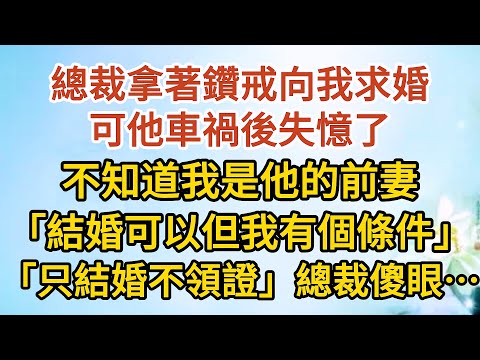 總裁拿著鑽戒向我求婚
可他車禍後失憶了
不知道我是他的前妻
「結婚可以但我有個條件」
「只結婚不領證」總裁傻眼…